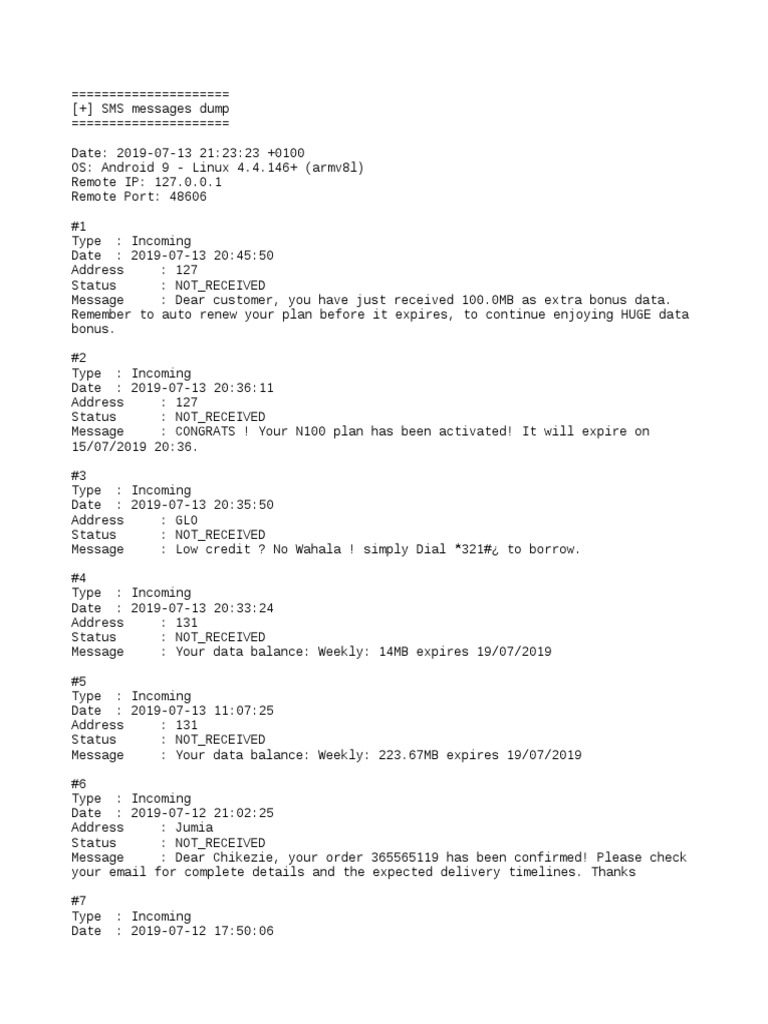 =====================
[+] SMS messages dump
=====================

Date: 2019-07-13 21:23:23 +0100
OS: Android 9 - Linux 4.4.146+ (armv8l)
Remote IP: 127.0.0.1
Remote Port: 48606

#1
Type : Incoming
Date : 2019-07-13 20:45:50
Address : 127
Status : NOT_RECEIVED
Message : Dear customer, you have just received 100.0MB as extra bonus data. Remember to auto renew your plan before it expires, to continue enjoying HUGE data bonus.

#2
Type : Incoming
Date : 2019-07-13 20:36:11
Address : 127
Status : NOT_RECEIVED
Message : CONGRATS ! Your N100 plan has been activated! It will expire on 15/07/2019 20:36.

#3
Type : Incoming
Date : 2019-07-13 20:35:50
Address : GLO
Status : NOT_RECEIVED
Message : Low credit ? No Wahala ! simply Dial *321#¿ to borrow.

#4
Type : Incoming
Date : 2019-07-13 20:33:24
Address : 131
Status : NOT_RECEIVED
Message : Your data balance: Weekly: 14MB expires 19/07/2019

#5
Type : Incoming
Date : 2019-07-13 11:07:25
Address : 131
Status : NOT_RECEIVED
Message : Your data balance: Weekly: 223.67MB expires 19/07/2019

#6
Type : Incoming
Date : 2019-07-12 21:02:25
Address : Jumia
Status : NOT_RECEIVED
Message : Dear Chikezie, your order 365565119 has been confirmed! Please check your email for complete details and the expected delivery timelines. Thanks

#7
Type : Incoming
Date : 2019-07-12 17:50:06